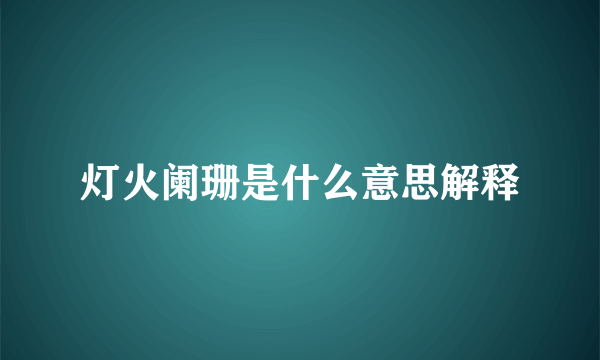 灯火阑珊是什么意思解释